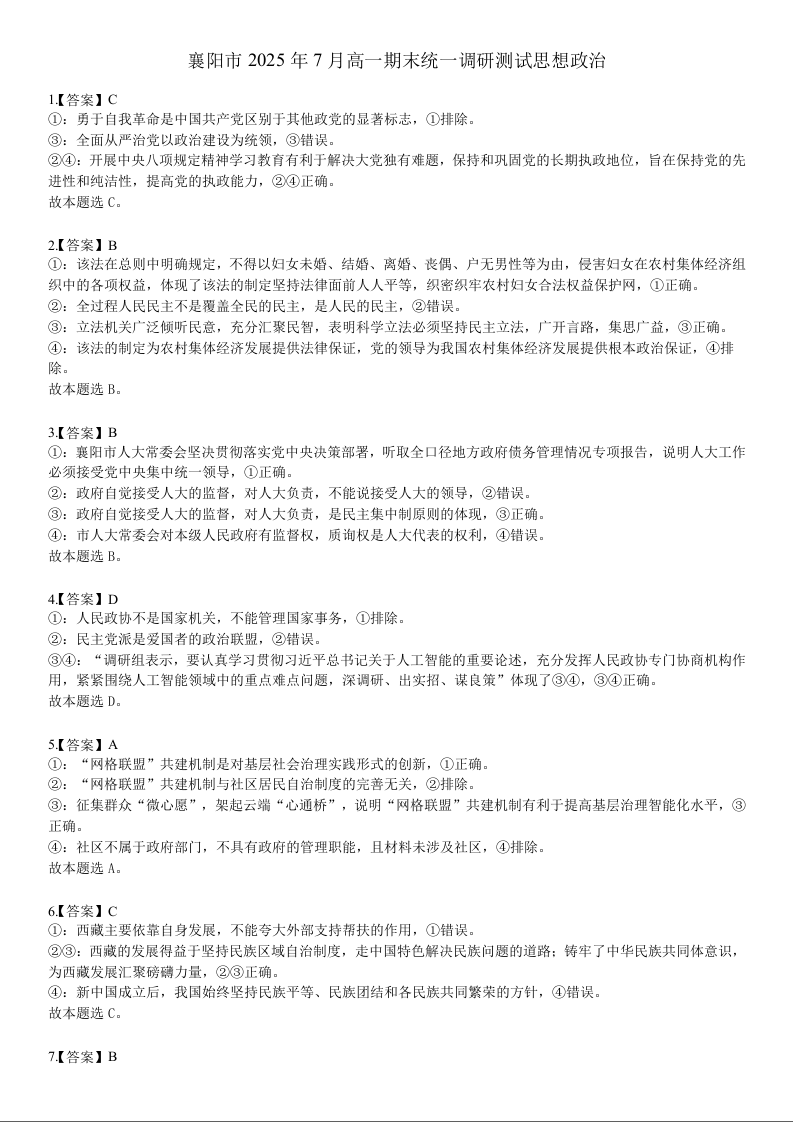 襄阳市 2025 年 7 月高一期末统一调研测试思想政治

1.【答案】C
①：勇于自我革命是中国共产党区别于其他政党的显著标志，①排除。
③：全面从严治党以政治建设为统领，③错误。
②④：开展中央八项规定精神学习教育有利于解决大党独有难题，保持和巩固党的长期执政地位，旨在保持党的先进性和纯洁性，提高党的执政能力，②④正确。
故本题选 C。

2.【答案】B
①：该法在总则中明确规定，不得以妇女未婚、结婚、离婚、丧偶、户无男性等为由，侵害妇女在农村集体经济组织中的各项权益，体现了该法的制定坚持法律面前人人平等，织密织牢农村妇女合法权益保护网，①正确。
②：全过程人民民主不是覆盖全民的民主，是人民的民主，②错误。
③：立法机关广泛倾听民意，充分汇聚民智，表明科学立法必须坚持民主立法，广开言路，集思广益，③正确。
④：该法的制定为农村集体经济发展提供法律保证，党的领导为我国农村集体经济发展提供根本政治保证，④排除。
故本题选 B。

3.【答案】B
①：襄阳市人大常委会坚决贯彻落实党中央决策部署，听取全口径地方政府债务管理情况专项报告，说明人大工作必须接受党中央集中统一领导，①正确。
②：政府自觉接受人大的监督，对人大负责，不能说接受人大的领导，②错误。
③：政府自觉接受人大的监督，对人大负责，是民主集中制原则的体现，③正确。
④：市人大常委会对本级人民政府有监督权，质询权是人大代表的权利，④错误。
故本题选 B。

4.【答案】D
①：人民政协不是国家机关，不能管理国家事务，①排除。
②：民主党派是爱国者的政治联盟，②错误。
③④：“调研组表示，要认真学习贯彻习近平总书记关于人工智能的重要论述，充分发挥人民政协专门协商机构作用，紧紧围绕人工智能领域中的重点难点问题，深调研、出实招、谋良策”体现了③④，③④正确。
故本题选 D。

5.【答案】A
①：“网格联盟”共建机制是对基层社会治理实践形式的创新，①正确。
②：“网格联盟”共建机制与社区居民自治制度的完善无关，②排除。
③：征集群众“微心愿”，架起云端“心通桥”，说明“网格联盟”共建机制有利于提高基层治理智能化水平，③正确。
④：社区不属于政府部门，不具有政府的管理职能，且材料未涉及社区，④排除。
故本题选 A。

6.【答案】C
①：西藏主要依靠自身发展，不能夸大外部支持帮扶的作用，①错误。
②③：西藏的发展得益于坚持民族区域自治制度，走中国特色解决民族问题的道路；铸牢了中华民族共同体意识，为西藏发展汇聚磅礴力量，②③正确。
④：新中国成立后，我国始终坚持民族平等、民族团结和各民族共同繁荣的方针，④错误。
故本题选 C。

7.【答案】B